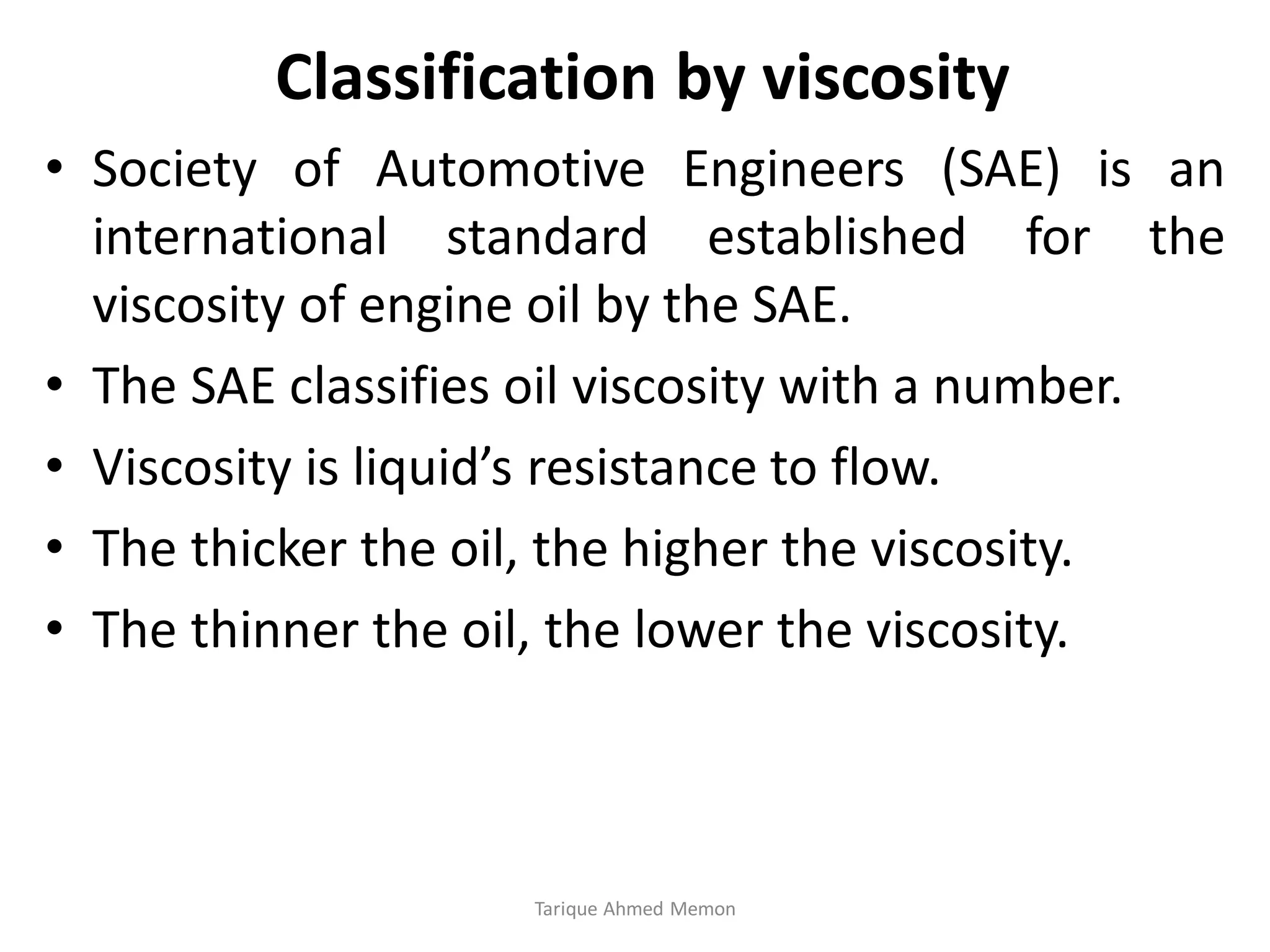 Classification by viscosity

• Society of Automotive Engineers (SAE) is an international standard established for the viscosity of engine oil by the SAE.
• The SAE classifies oil viscosity with a number.
• Viscosity is liquid’s resistance to flow.
• The thicker the oil, the higher the viscosity.
• The thinner the oil, the lower the viscosity.

Tarique Ahmed Memon